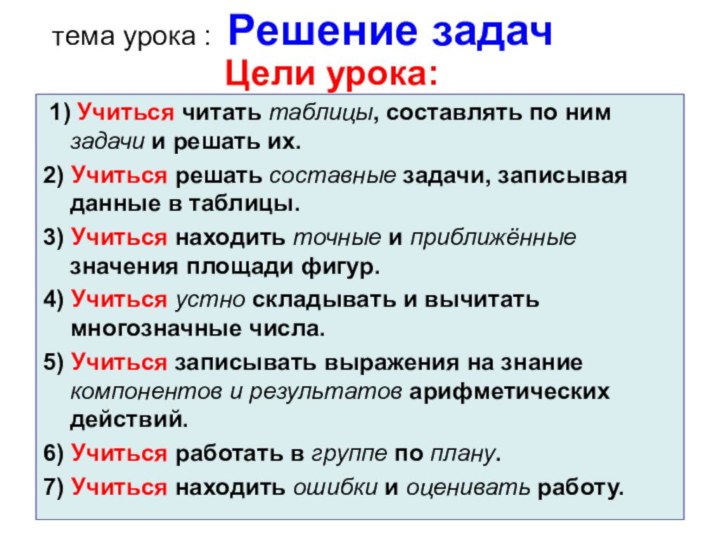 тема урока : Решение задач

Цели урока:

1) Учиться читать таблицы, составлять по ним задачи и решать их.

2) Учиться решать составные задачи, записывая данные в таблицы.

3) Учиться находить точные и приближённые значения площади фигур.

4) Учиться устно складывать и вычитать многозначные числа.

5) Учиться записывать выражения на знание компонентов и результатов арифметических действий.

6) Учиться работать в группе по плану.

7) Учиться находить ошибки и оценивать работу.